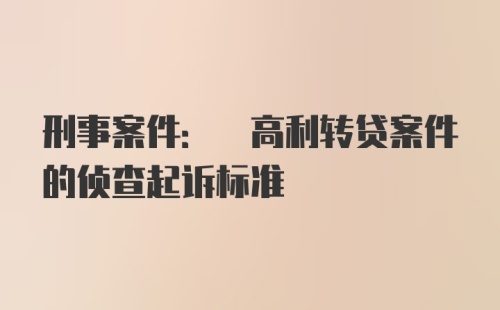 刑事案件： 高利转贷案件的侦查起诉标准